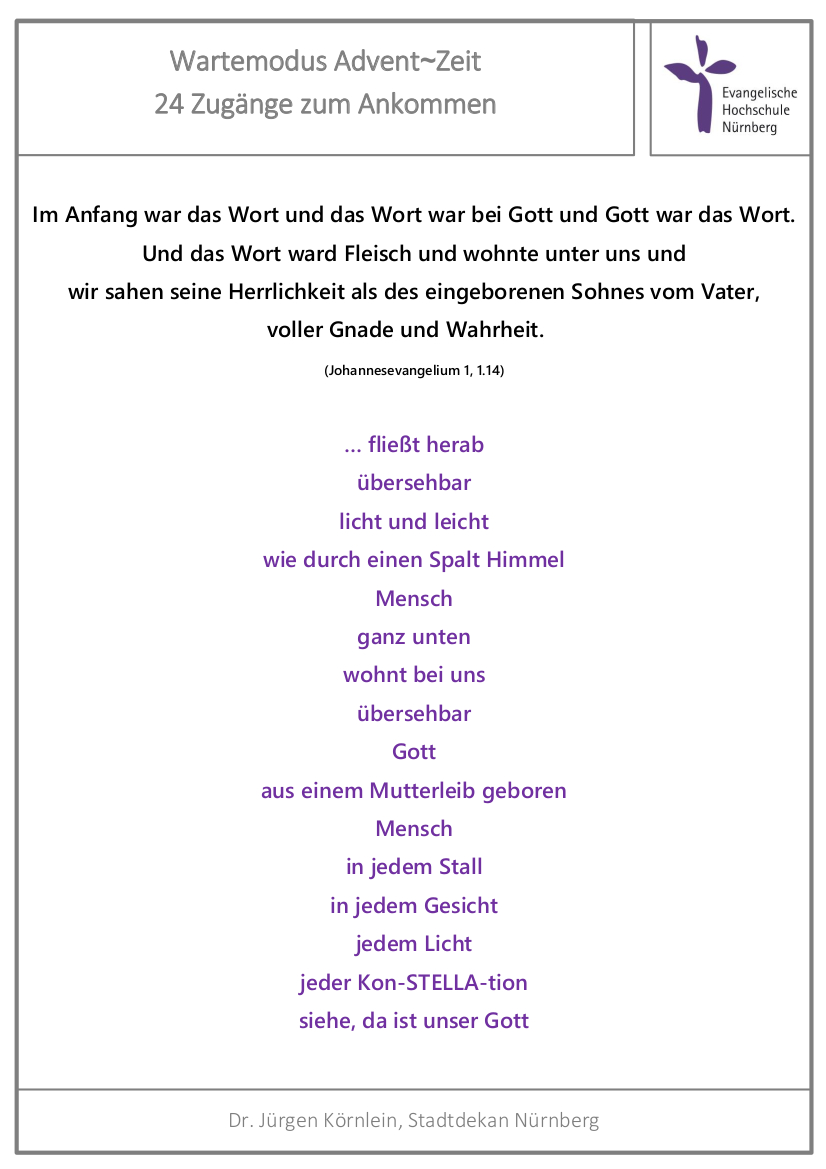 Wartemodus Advent~Zeit
24 Zugänge zum Ankommen

Evangelische
Hochschule
Nürnberg

Im Anfang war das Wort und das Wort war bei Gott und Gott war das Wort.
Und das Wort ward Fleisch und wohnte unter uns und
wir sahen seine Herrlichkeit als des eingeborenen Sohnes vom Vater,
voller Gnade und Wahrheit.

(Johannesevangelium 1, 1.14)

... fließt herab
übersehbar
licht und leicht
wie durch einen Spalt Himmel
Mensch
ganz unten
wohnt bei uns
übersehbar
Gott
aus einem Mutterleib geboren
Mensch
in jedem Stall
in jedem Gesicht
jedem Licht
jeder Kon-STELLA-tion
siehe, da ist unser Gott

Dr. Jürgen Körnlein, Stadtdekan Nürnberg